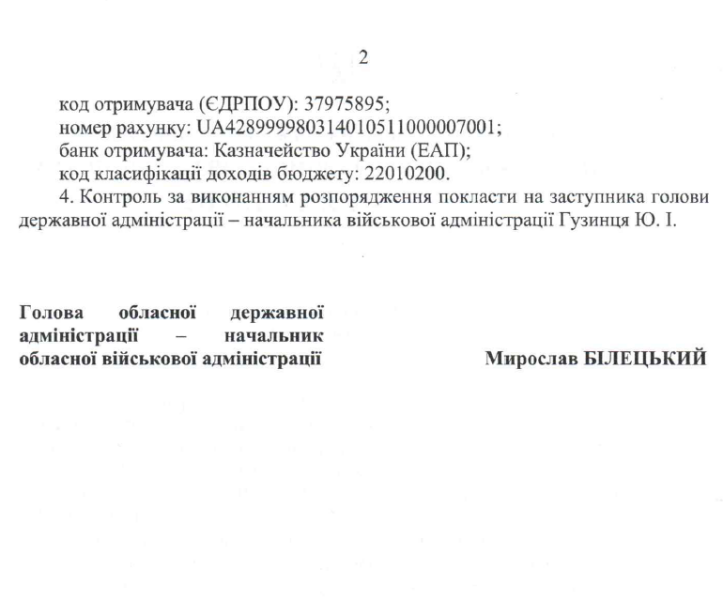 2

код отримувача (ЄДРПОУ): 37975895;
номер рахунку: UA428999980314010511000007001;
банк отримувача: Казначейство України (ЕАП);
код класифікації доходів бюджету: 22010200.

4. Контроль за виконанням розпорядження покласти на заступника голови державної адміністрації – начальника військової адміністрації Гузинця Ю. І.

Голова обласної державної адміністрації – начальник обласної військової адміністрації

Мирослав БІЛЕЦЬКИЙ